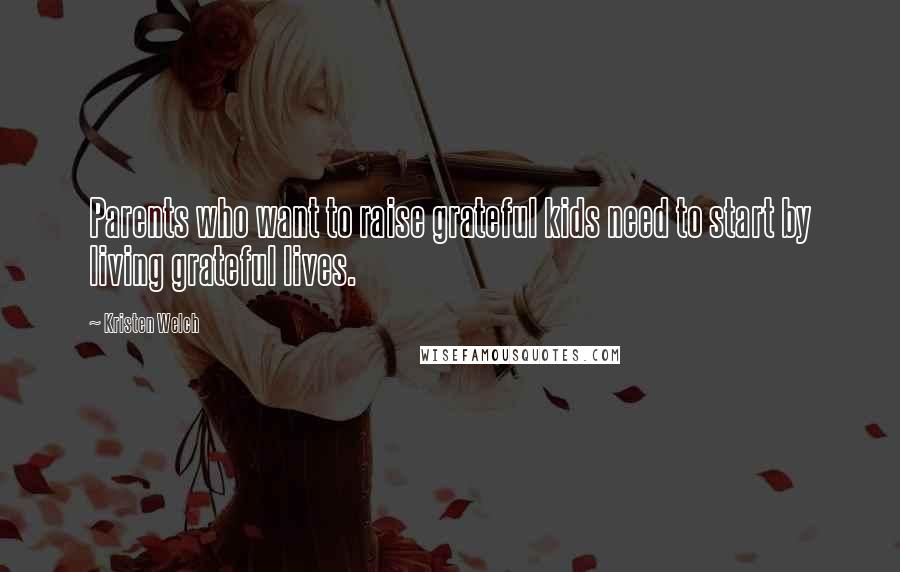 Parents who want to raise grateful kids need to start by living grateful lives.

~ Kristen Welch

WISEFAMOUSQUOTES.COM